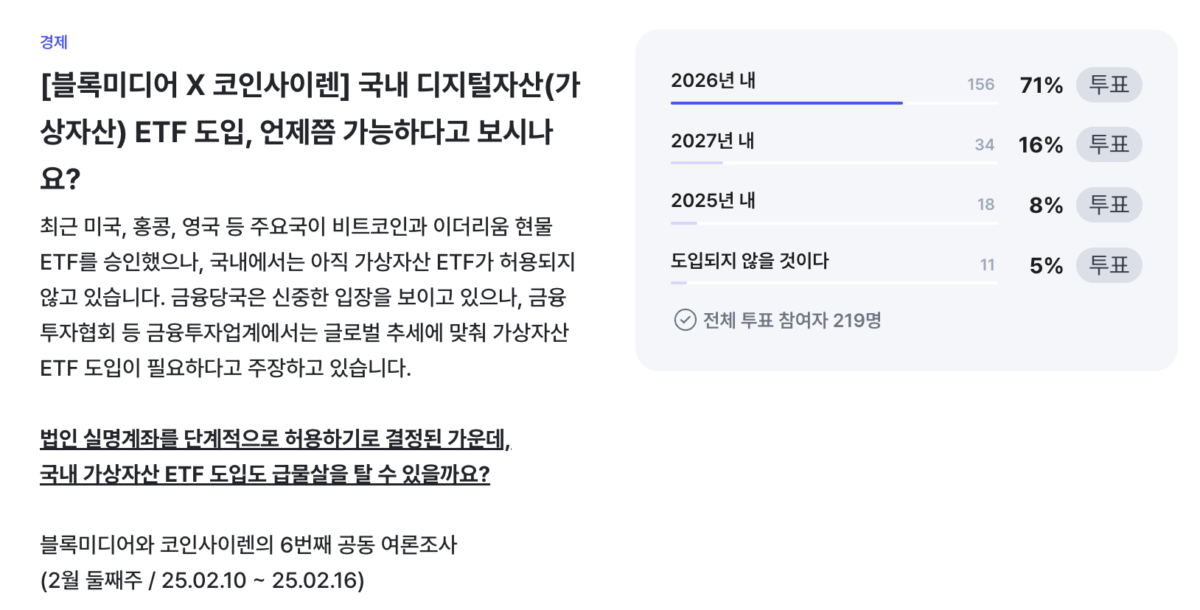 경제

[블록미디어 X 코인사이렌] 국내 디지털자산(가상자산) ETF 도입, 언제쯤 가능하다고 보시나요?

최근 미국, 홍콩, 영국 등 주요국이 비트코인과 이더리움 현물 ETF를 승인했으나, 국내에서는 아직 가상자산 ETF가 허용되지 않고 있습니다. 금융당국은 신중한 입장을 보이고 있으나, 금융투자협회 등 금융투자업계에서는 글로벌 추세에 맞춰 가상자산 ETF 도입이 필요하다고 주장하고 있습니다.

법인 실명계좌를 단계적으로 허용하기로 결정된 가운데, 국내 가상자산 ETF 도입도 급물살을 탈 수 있을까요?

블록미디어와 코인사이렌의 6번째 공동 여론조사
(2월 둘째주 / 25.02.10 ~ 25.02.16)

2026년 내 156 71% 투표
2027년 내 34 16% 투표
2025년 내 18 8% 투표
도입되지 않을 것이다 11 5% 투표
전체 투표 참여자 219명